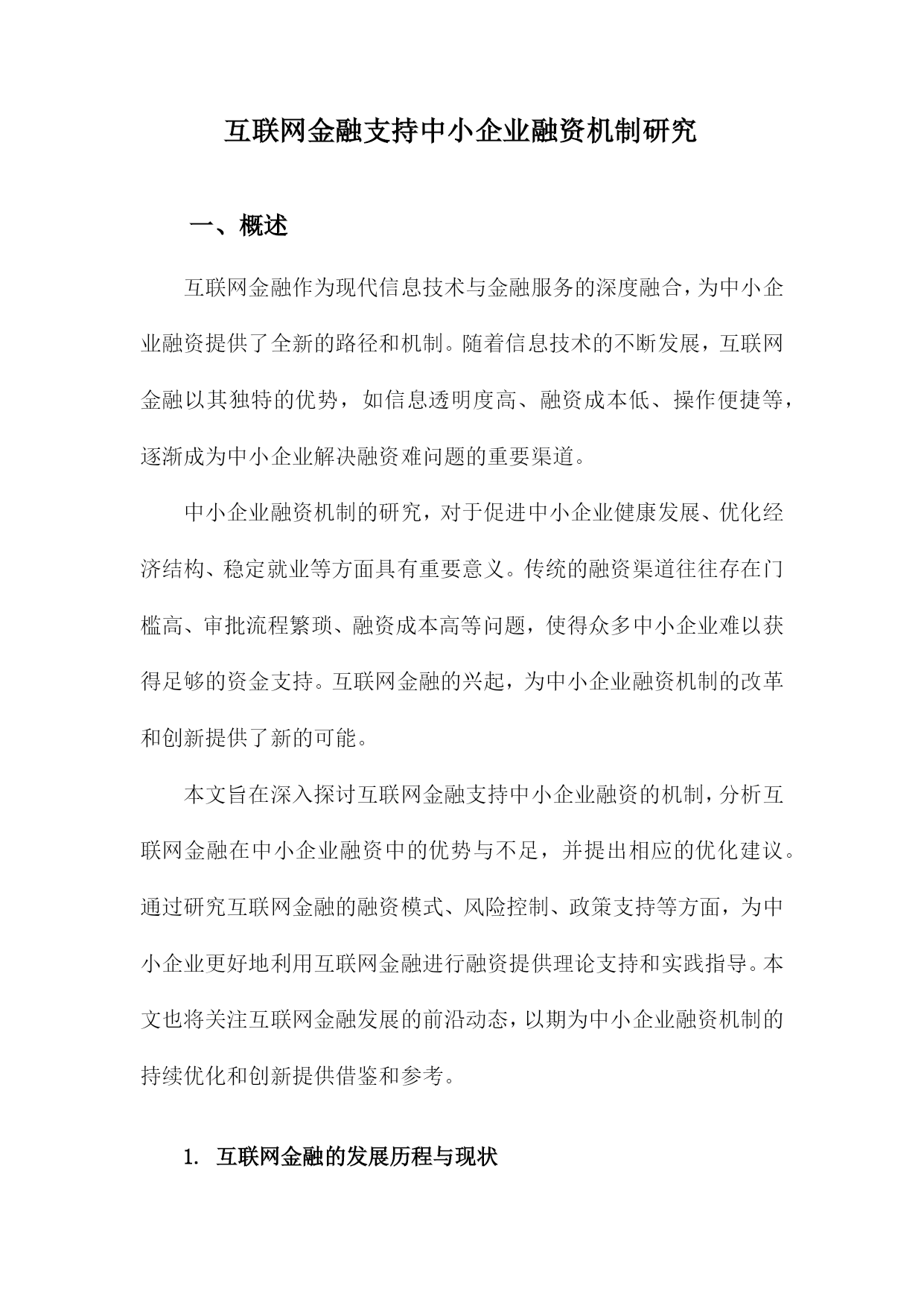 互联网金融支持中小企业融资机制研究

一、概述

互联网金融作为现代信息技术与金融服务的深度融合，为中小企业融资提供了全新的路径和机制。随着信息技术的不断发展，互联网金融以其独特的优势，如信息透明度高、融资成本低、操作便捷等，逐渐成为中小企业解决融资难问题的重要渠道。

中小企业融资机制的研究，对于促进中小企业健康发展、优化经济结构、稳定就业等方面具有重要意义。传统的融资渠道往往存在门槛高、审批流程繁琐、融资成本高等问题，使得众多中小企业难以获得足够的资金支持。互联网金融的兴起，为中小企业融资机制的改革和创新提供了新的可能。

本文旨在深入探讨互联网金融支持中小企业融资的机制，分析互联网金融在中小企业融资中的优势与不足，并提出相应的优化建议。通过研究互联网金融的融资模式、风险控制、政策支持等方面，为中小企业更好地利用互联网金融进行融资提供理论支持和实践指导。本文也将关注互联网金融发展的前沿动态，以期为中小企业融资机制的持续优化和创新提供借鉴和参考。

1. 互联网金融的发展历程与现状